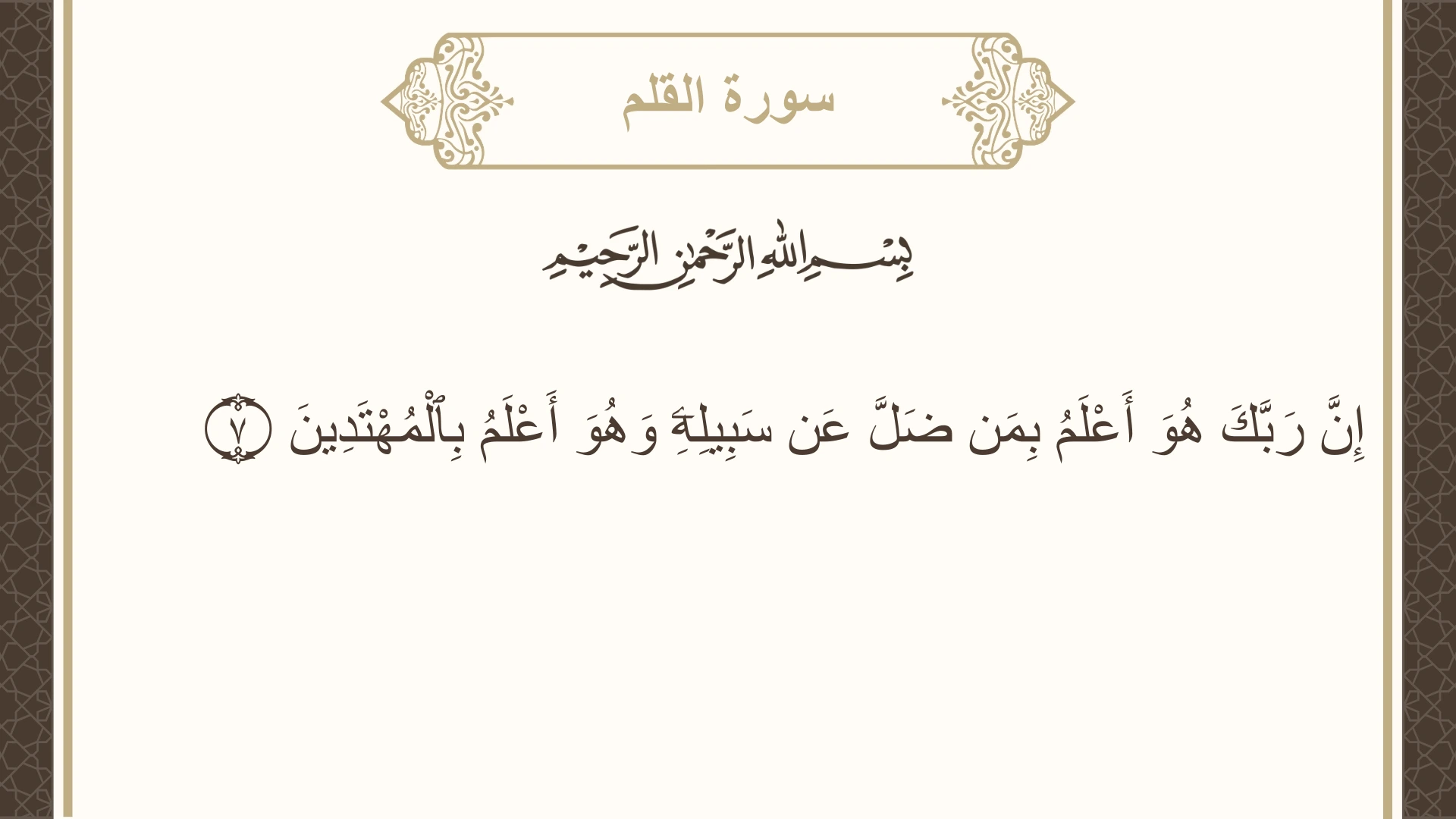 سورة القلم

بِسْمِ اللَّهِ الرَّحْمَٰنِ الرَّحِيمِ

إِنَّ رَبَّكَ هُوَ أَعْلَمُ بِمَن ضَلَّ عَن سَبِيلِهِۦ وَهُوَ أَعْلَمُ بِٱلْمُهْتَدِينَ ٧